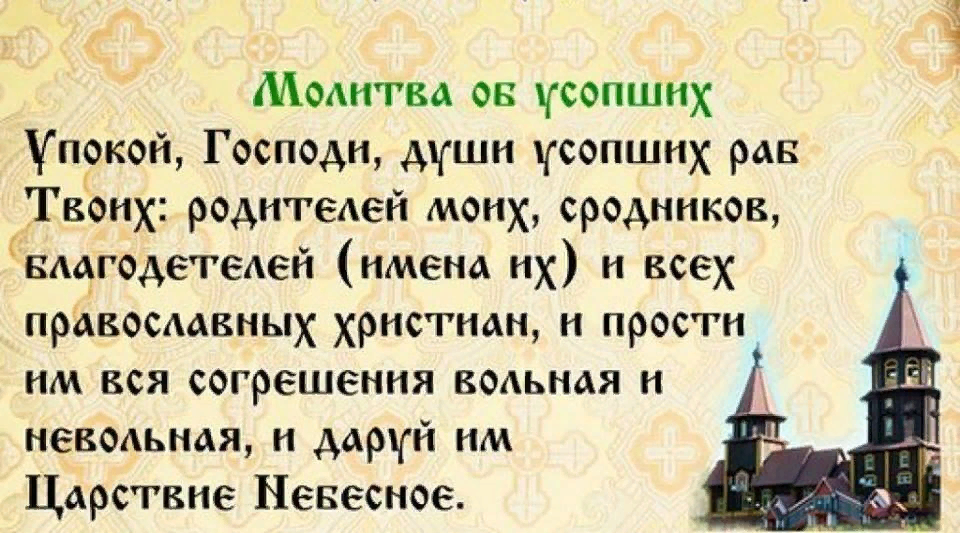 Молитва об усопших

Упокой, Господи, души усопших раб Твоих: родителей моих, сродников, благодетелей (имена их) и всех православных христиан, и прости им вся согрешения вольная и невольная, и даруй им Царствие Небесное.